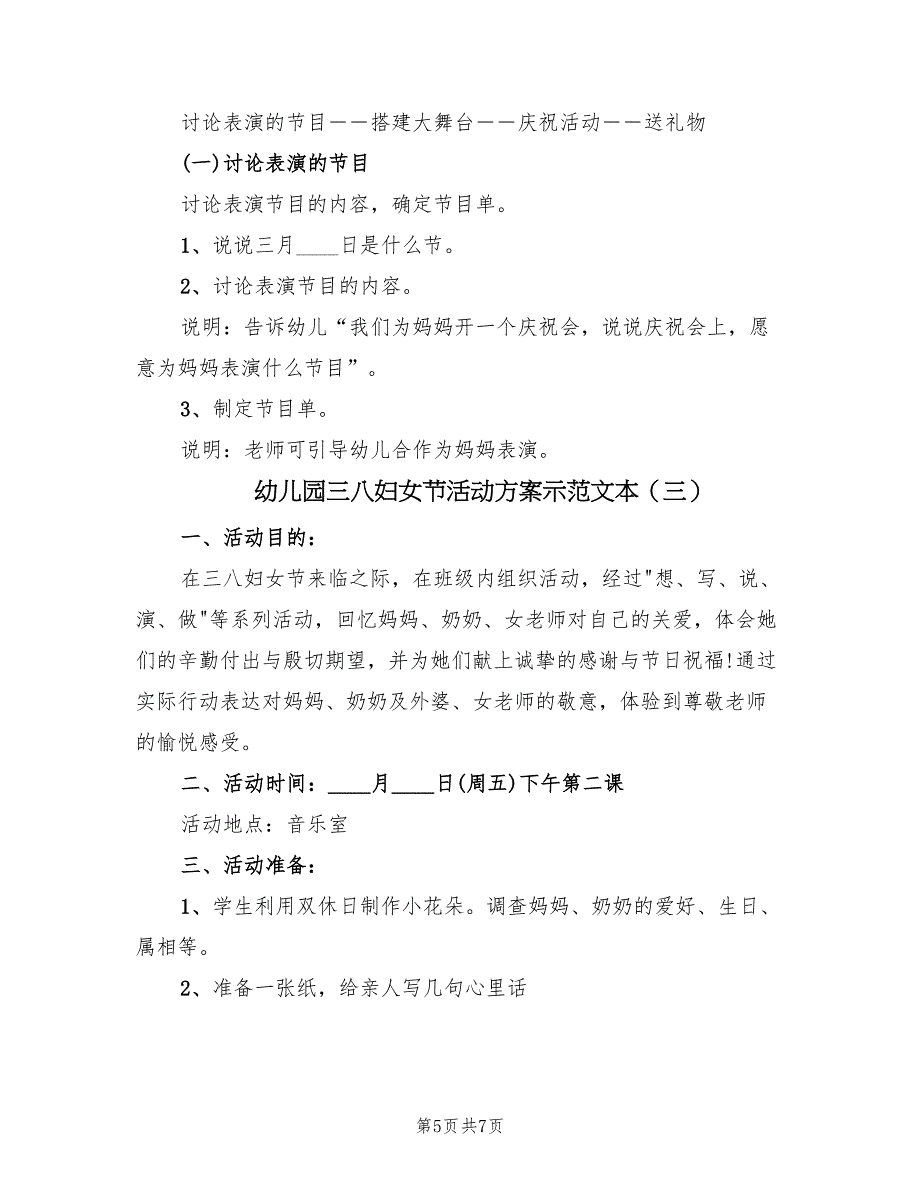 讨论表演的节目——搭建大舞台——庆祝活动——送礼物

(一)讨论表演的节目

讨论表演节目的内容，确定节目单。

1、说说三月____日是什么节。

2、讨论表演节目的内容。

说明：告诉幼儿“我们为妈妈开一个庆祝会，说说庆祝会上，愿意为妈妈表演什么节目”。

3、制定节目单。

说明：老师可引导幼儿合作为妈妈表演。

幼儿园三八妇女节活动方案示范文本（三）

一、活动目的：

在三八妇女节来临之际，在班级内组织活动，经过"想、写、说、演、做"等系列活动，回忆妈妈、奶奶、女老师对自己的关爱，体会她们的辛勤付出与殷切期望，并为她们献上诚挚的感谢与节日祝福!通过实际行动表达对妈妈、奶奶及外婆、女老师的敬意，体验到尊敬老师的愉悦感受。

二、活动时间：____月____日(周五)下午第二课

活动地点：音乐室

三、活动准备：

1、学生利用双休日制作小花朵。调查妈妈、奶奶的爱好、生日、属相等。

2、准备一张纸，给亲人写几句心里话

第5页 共7页